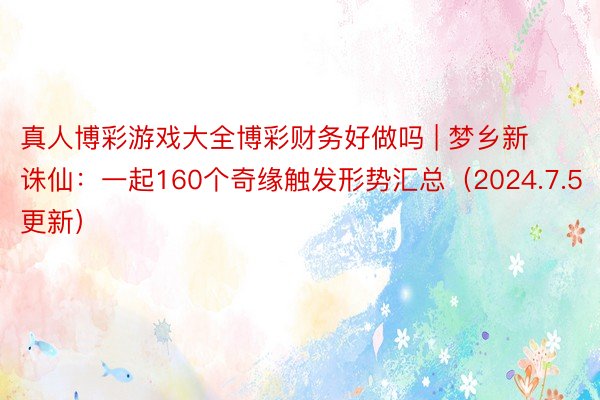 真人博彩游戏大全博彩财务好做吗 | 梦乡新诛仙：一起160个奇缘触发形势汇总（2024.7.5更新）